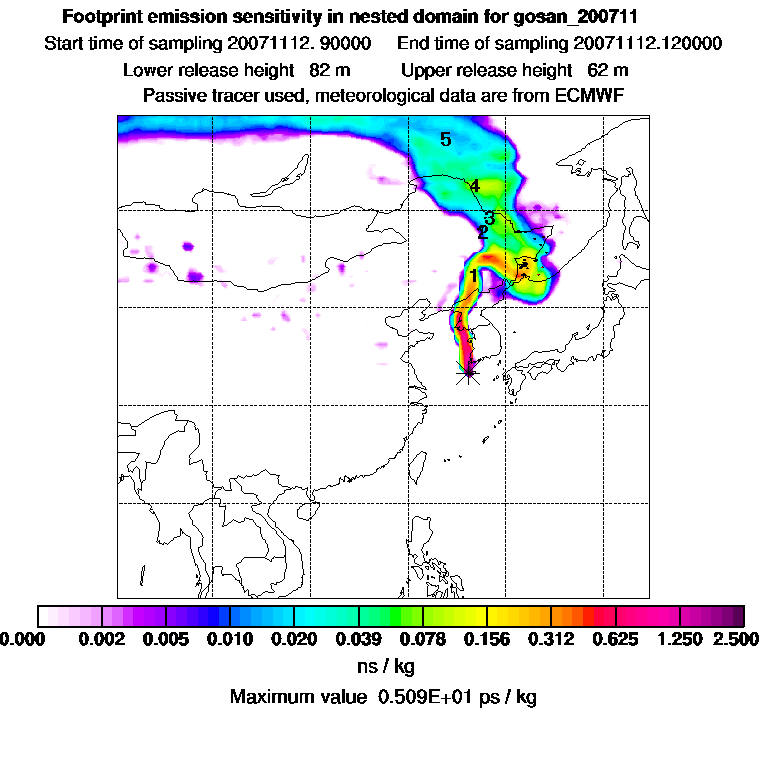 Footprint emission sensitivity in nested domain for gosan_200711

Start time of sampling 20071112. 90000     End time of sampling 20071112.120000

Lower release height  82 m     Upper release height  62 m

Passive tracer used, meteorological data are from ECMWF

5
4
3
2
1

0.000  0.002  0.005  0.010  0.020  0.039  0.078  0.156  0.312  0.625  1.250  2.500

ns / kg

Maximum value  0.509E+01 ps / kg